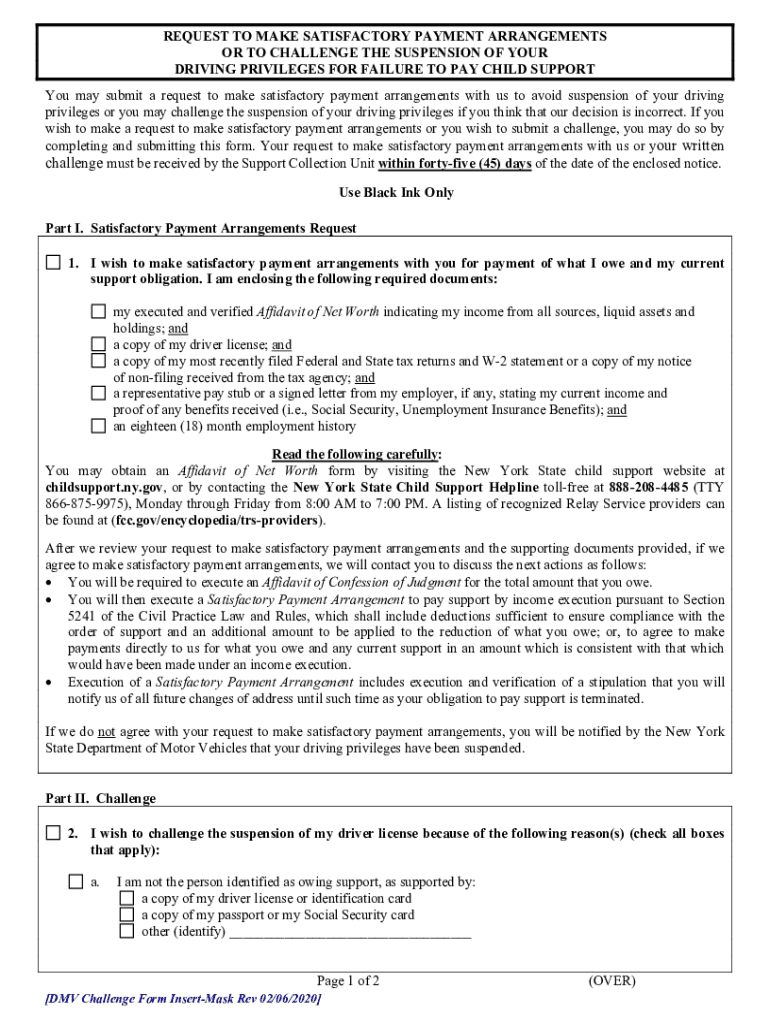 REQUEST TO MAKE SATISFACTORY PAYMENT ARRANGEMENTS
OR TO CHALLENGE THE SUSPENSION OF YOUR
DRIVING PRIVILEGES FOR FAILURE TO PAY CHILD SUPPORT

You may submit a request to make satisfactory payment arrangements with us to avoid suspension of your driving privileges or you may challenge the suspension of your driving privileges if you think that our decision is incorrect. If you wish to make a request to make satisfactory payment arrangements or you wish to submit a challenge, you may do so by completing and submitting this form. Your request to make satisfactory payment arrangements with us or your written challenge must be received by the Support Collection Unit within forty-five (45) days of the date of the enclosed notice.

Use Black Ink Only

Part I. Satisfactory Payment Arrangements Request

☐ 1. I wish to make satisfactory payment arrangements with you for payment of what I owe and my current support obligation. I am enclosing the following required documents:

☐ my executed and verified Affidavit of Net Worth indicating my income from all sources, liquid assets and holdings; and
☐ a copy of my driver license; and
☐ a copy of my most recently filed Federal and State tax returns and W-2 statement or a copy of my notice of non-filing received from the tax agency; and
☐ a representative pay stub or a signed letter from my employer, if any, stating my current income and proof of any benefits received (i.e., Social Security, Unemployment Insurance Benefits); and
☐ an eighteen (18) month employment history

Read the following carefully:
You may obtain an Affidavit of Net Worth form by visiting the New York State child support website at childsupport.ny.gov, or by contacting the New York State Child Support Helpline toll-free at 888-208-4485 (TTY 866-875-9975), Monday through Friday from 8:00 AM to 7:00 PM. A listing of recognized Relay Service providers can be found at (fcc.gov/encyclopedia/trs-providers).

After we review your request to make satisfactory payment arrangements and the supporting documents provided, if we agree to make satisfactory payment arrangements, we will contact you to discuss the next actions as follows:
• You will be required to execute an Affidavit of Confession of Judgment for the total amount that you owe.
• You will then execute a Satisfactory Payment Arrangement to pay support by income execution pursuant to Section 5241 of the Civil Practice Law and Rules, which shall include deductions sufficient to ensure compliance with the order of support and an additional amount to be applied to the reduction of what you owe; or, to agree to make payments directly to us for what you owe and any current support in an amount which is consistent with that which would have been made under an income execution.
• Execution of a Satisfactory Payment Arrangement includes execution and verification of a stipulation that you will notify us of all future changes of address until such time as your obligation to pay support is terminated.

If we do not agree with your request to make satisfactory payment arrangements, you will be notified by the New York State Department of Motor Vehicles that your driving privileges have been suspended.

Part II. Challenge

☐ 2. I wish to challenge the suspension of my driver license because of the following reason(s) (check all boxes that apply):

☐ a. I am not the person identified as owing support, as supported by:
☐ a copy of my driver license or identification card
☐ a copy of my passport or my Social Security card
☐ other (identify) ___________________________________

Page 1 of 2
(OVER)
[DMV Challenge Form Insert-Mask Rev 02/06/2020]